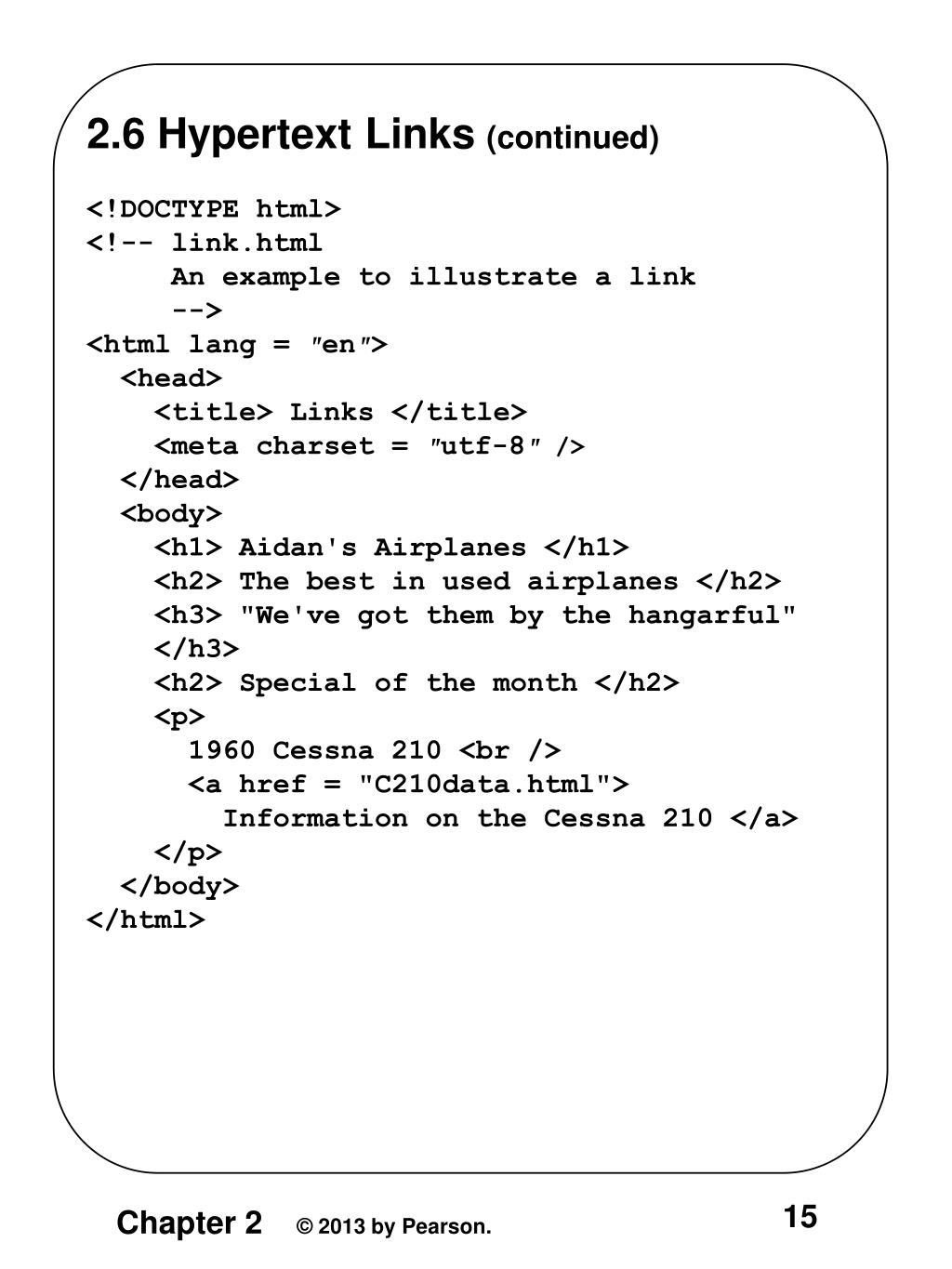 2.6 Hypertext Links (continued)

<!DOCTYPE html>
<!-- link.html
     An example to illustrate a link
     -->
<html lang = ″en″>
  <head>
    <title> Links </title>
    <meta charset = ″utf-8″ />
  </head>
  <body>
    <h1> Aidan's Airplanes </h1>
    <h2> The best in used airplanes </h2>
    <h3> "We've got them by the hangarful"
    </h3>
    <h2> Special of the month </h2>
    <p>
      1960 Cessna 210 <br />
      <a href = "C210data.html">
        Information on the Cessna 210 </a>
    </p>
  </body>
</html>

Chapter 2 © 2013 by Pearson. 15